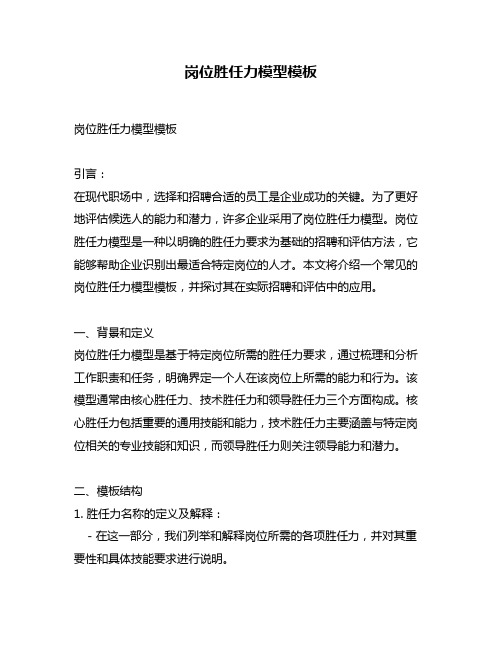 岗位胜任力模型模板

岗位胜任力模型模板

引言：
在现代职场中，选择和招聘合适的员工是企业成功的关键。为了更好地评估候选人的能力和潜力，许多企业采用了岗位胜任力模型。岗位胜任力模型是一种以明确的胜任力要求为基础的招聘和评估方法，它能够帮助企业识别出最适合特定岗位的人才。本文将介绍一个常见的岗位胜任力模型模板，并探讨其在实际招聘和评估中的应用。

一、背景和定义
岗位胜任力模型是基于特定岗位所需的胜任力要求，通过梳理和分析工作职责和任务，明确界定一个人在该岗位上所需的能力和行为。该模型通常由核心胜任力、技术胜任力和领导胜任力三个方面构成。核心胜任力包括重要的通用技能和能力，技术胜任力主要涵盖与特定岗位相关的专业技能和知识，而领导胜任力则关注领导能力和潜力。

二、模板结构
1. 胜任力名称的定义及解释：
- 在这一部分，我们列举和解释岗位所需的各项胜任力，并对其重要性和具体技能要求进行说明。